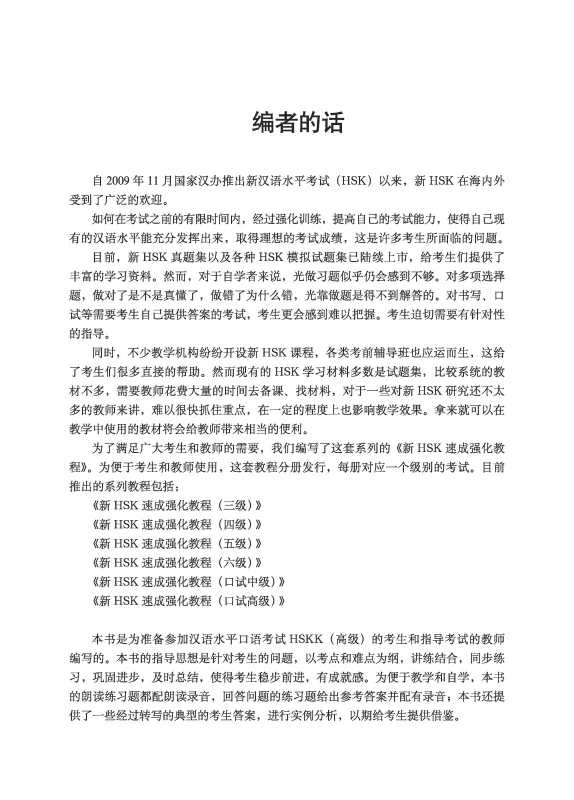 编者的话

自 2009 年 11 月国家汉办推出新汉语水平考试（HSK）以来，新 HSK 在海内外受到了广泛的欢迎。

如何在考试之前的有限时间内，经过强化训练，提高自己的考试能力，使得自己现有的汉语水平能充分发挥出来，取得理想的考试成绩，这是许多考生所面临的问题。

目前，新 HSK 真题集以及各种 HSK 模拟试题集已陆续上市，给考生们提供了丰富的学习资料。然而，对于自学者来说，光做习题似乎仍会感到不够。对多项选择题，做对了是不是真懂了，做错了为什么错，光靠做题是得不到解答的。对书写、口试等需要考生自己提供答案的考试，考生更会感到难以把握。考生迫切需要有针对性的指导。

同时，不少教学机构纷纷开设新 HSK 课程，各类考前辅导班也应运而生，这给了考生们很多直接的帮助。然而现有的 HSK 学习材料多数是试题集，比较系统的教材不多，需要教师花费大量的时间去备课、找材料，对于一些对新 HSK 研究还不太多的教师来讲，难以很快抓住重点，在一定的程度上也影响教学效果。拿来就可以在教学中使用的教材将会给教师带来相当的便利。

为了满足广大考生和教师的需要，我们编写了这套系列的《新 HSK 速成强化教程》。为便于考生和教师使用，这套教程分册发行，每册对应一个级别的考试。目前推出的系列教程包括：

《新 HSK 速成强化教程（三级）》
《新 HSK 速成强化教程（四级）》
《新 HSK 速成强化教程（五级）》
《新 HSK 速成强化教程（六级）》
《新 HSK 速成强化教程（口试中级）》
《新 HSK 速成强化教程（口试高级）》

本书是为准备参加汉语水平口语考试 HSKK（高级）的考生和指导考试的教师编写的。本书的指导思想是针对考生的问题，以考点和难点为纲，讲练结合，同步练习，巩固进步，及时总结，使得考生稳步前进，有成就感。为便于教学和自学，本书的朗读练习题都配朗读录音，回答问题的练习题给出参考答案并配有录音；本书还提供了一些经过转写的典型的考生答案，进行实例分析，以期给考生提供借鉴。